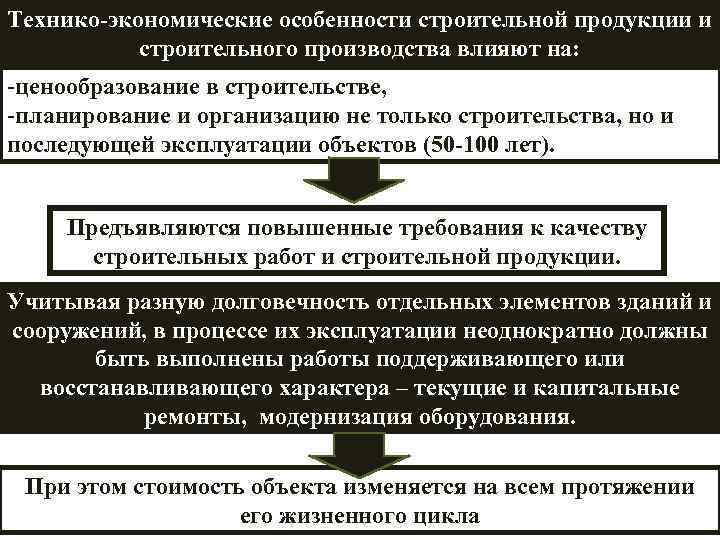 Технико-экономические особенности строительной продукции и строительного производства влияют на:

-ценообразование в строительстве,
-планирование и организацию не только строительства, но и последующей эксплуатации объектов (50-100 лет).

Предъявляются повышенные требования к качеству строительных работ и строительной продукции.

Учитывая разную долговечность отдельных элементов зданий и сооружений, в процессе их эксплуатации неоднократно должны быть выполнены работы поддерживающего или восстанавливающего характера – текущие и капитальные ремонты, модернизация оборудования.

При этом стоимость объекта изменяется на всем протяжении его жизненного цикла